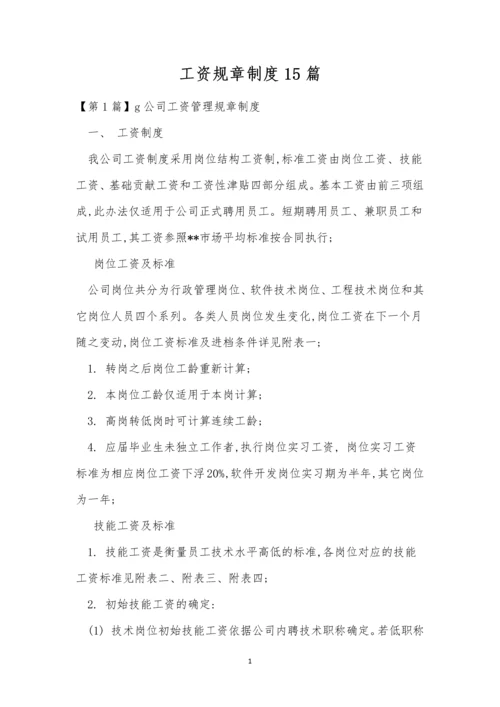 工资规章制度15篇

【第1篇】g公司工资管理规章制度

一、 工资制度

我公司工资制度采用岗位结构工资制,标准工资由岗位工资、技能工资、基础贡献工资和工资性津贴四部分组成。基本工资由前三项组成,此办法仅适用于公司正式聘用员工。短期聘用员工、兼职员工和试用员工,其工资参照**市场平均标准按合同执行;

岗位工资及标准

公司岗位共分为行政管理岗位、软件技术岗位、工程技术岗位和其它岗位人员四个系列。各类人员岗位发生变化,岗位工资在下一个月随之变动,岗位工资标准及进档条件详见附表一;

1. 转岗之后岗位工龄重新计算;

2. 本岗位工龄仅适用于本岗计算;

3. 高岗转低岗时可计算连续工龄;

4. 应届毕业生未独立工作者,执行岗位实习工资, 岗位实习工资标准为相应岗位工资下浮20%,软件开发岗位实习期为半年,其它岗位为一年;

技能工资及标准

1. 技能工资是衡量员工技术水平高低的标准,各岗位对应的技能工资标准见附表二、附表三、附表四;

2. 初始技能工资的确定:

(1) 技术岗位初始技能工资依据公司内聘技术职称确定。若低职称

1